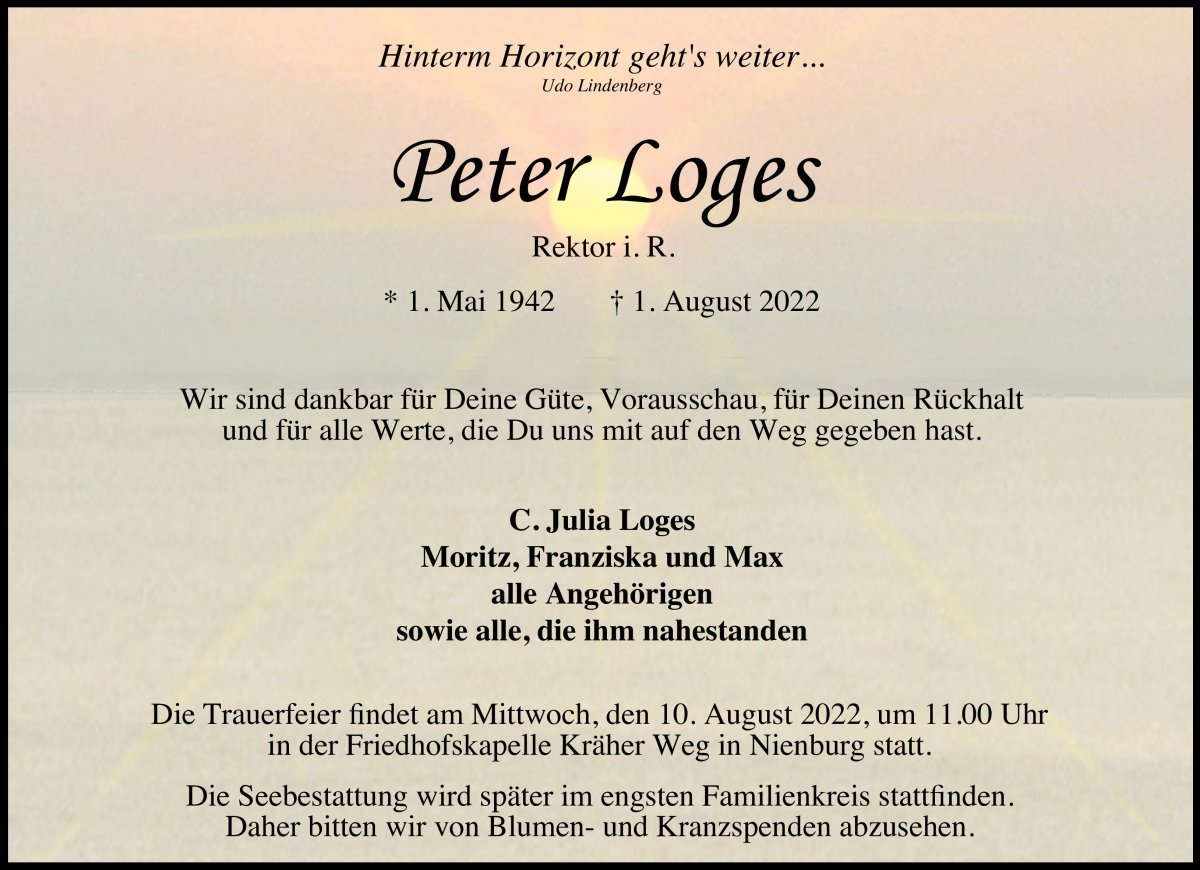 Hinterm Horizont geht's weiter…
Udo Lindenberg

Peter Loges

Rektor i. R.

* 1. Mai 1942 † 1. August 2022

Wir sind dankbar für Deine Güte, Vorausschau, für Deinen Rückhalt und für alle Werte, die Du uns mit auf den Weg gegeben hast.

C. Julia Loges
Moritz, Franziska und Max
alle Angehörigen
sowie alle, die ihm nahestanden

Die Trauerfeier findet am Mittwoch, den 10. August 2022, um 11.00 Uhr in der Friedhofskapelle Kräher Weg in Nienburg statt.

Die Seebestattung wird später im engsten Familienkreis stattfinden. Daher bitten wir von Blumen- und Kranzspenden abzusehen.